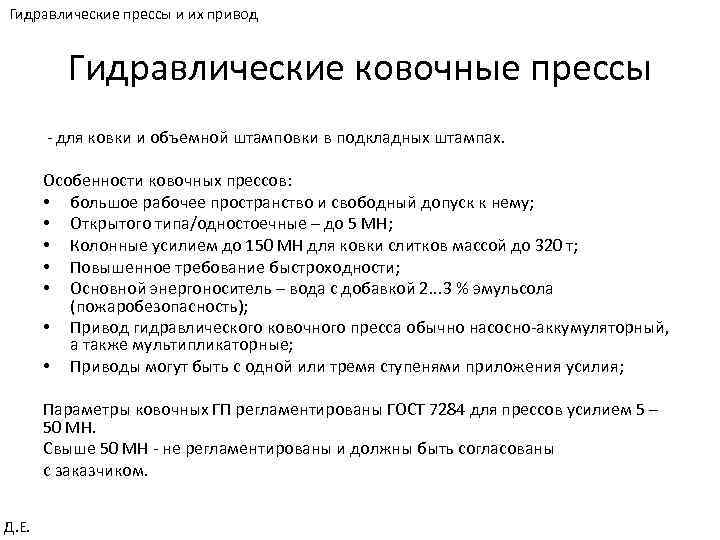 Гидравлические прессы и их привод

Гидравлические ковочные прессы

- для ковки и объемной штамповки в подкладных штампах.

Особенности ковочных прессов:
• большое рабочее пространство и свободный допуск к нему;
• Открытого типа/одностоечные – до 5 МН;
• Колонные усилием до 150 МН для ковки слитков массой до 320 т;
• Повышенное требование быстроходности;
• Основной энергоноситель – вода с добавкой 2...3 % эмульсола (пожаробезопасность);
• Привод гидравлического ковочного пресса обычно насосно-аккумуляторный, а также мультипликаторные;
• Приводы могут быть с одной или тремя ступенями приложения усилия;

Параметры ковочных ГП регламентированы ГОСТ 7284 для прессов усилием 5 – 50 МН.
Свыше 50 МН - не регламентированы и должны быть согласованы с заказчиком.

Д.Е.